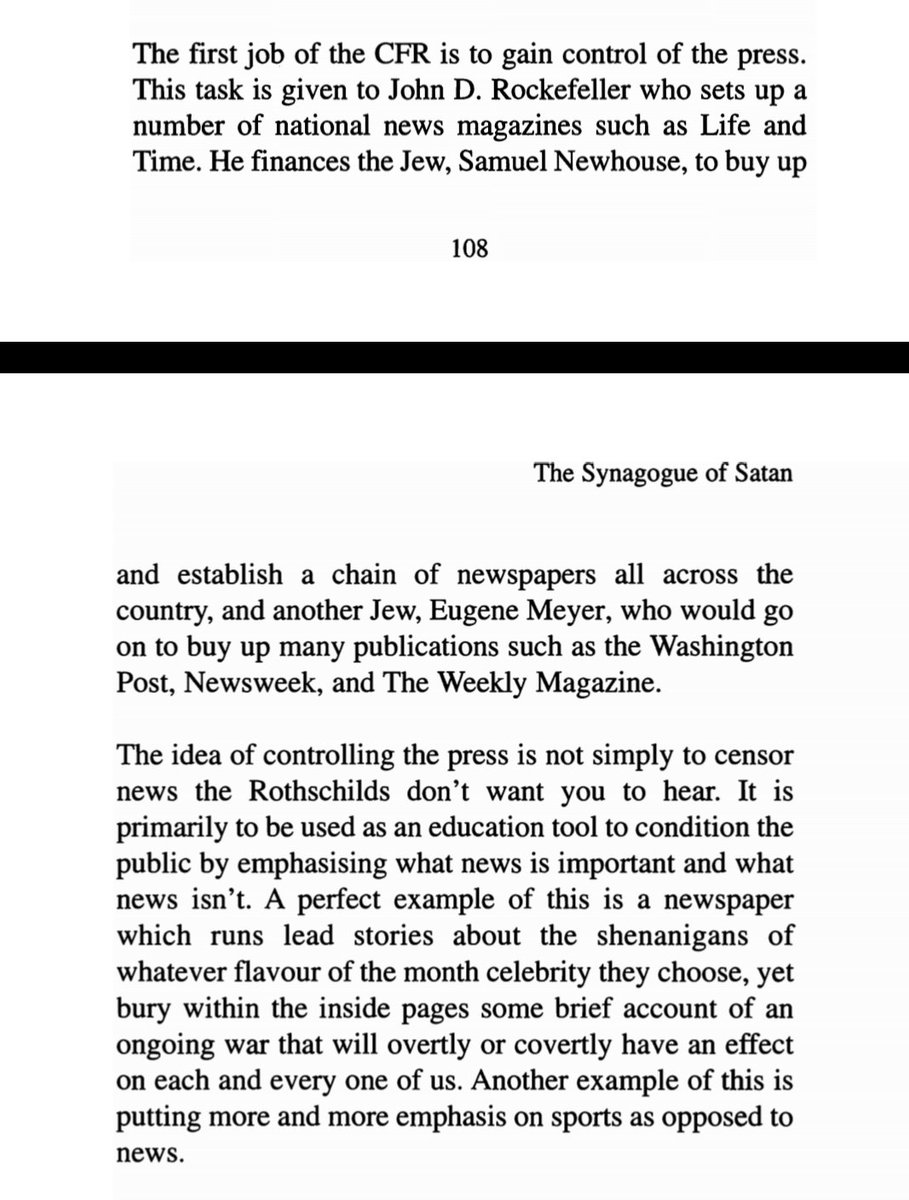 The first job of the CFR is to gain control of the press. This task is given to John D. Rockefeller who sets up a number of national news magazines such as Life and Time. He finances the Jew, Samuel Newhouse, to buy up

108

The Synagogue of Satan

and establish a chain of newspapers all across the country, and another Jew, Eugene Meyer, who would go on to buy up many publications such as the Washington Post, Newsweek, and The Weekly Magazine.

The idea of controlling the press is not simply to censor news the Rothschilds don't want you to hear. It is primarily to be used as an education tool to condition the public by emphasising what news is important and what news isn't. A perfect example of this is a newspaper which runs lead stories about the shenanigans of whatever flavour of the month celebrity they choose, yet bury within the inside pages some brief account of an ongoing war that will overtly or covertly have an effect on each and every one of us. Another example of this is putting more and more emphasis on sports as opposed to news.